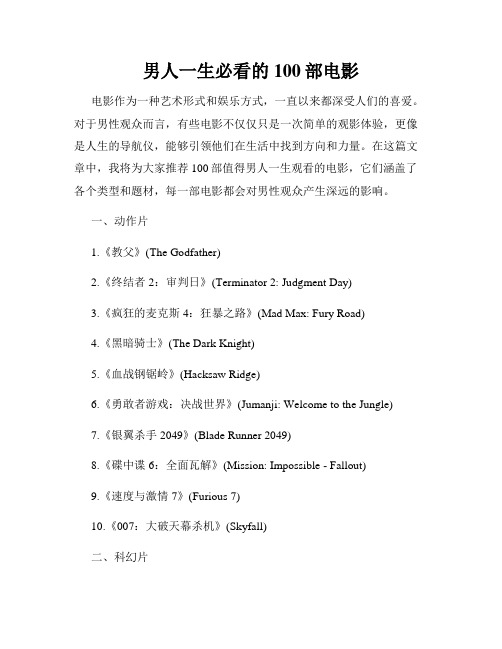 男人一生必看的 100 部电影

电影作为一种艺术形式和娱乐方式，一直以来都深受人们的喜爱。对于男性观众而言，有些电影不仅仅只是一次简单的观影体验，更像是人生的导航仪，能够引领他们在生活中找到方向和力量。在这篇文章中，我将为大家推荐 100 部值得男人一生观看的电影，它们涵盖了各个类型和题材，每一部电影都会对男性观众产生深远的影响。

一、动作片

1.《教父》(The Godfather)

2.《终结者 2：审判日》(Terminator 2: Judgment Day)

3.《疯狂的麦克斯 4：狂暴之路》(Mad Max: Fury Road)

4.《黑暗骑士》(The Dark Knight)

5.《血战钢锯岭》(Hacksaw Ridge)

6.《勇敢者游戏：决战世界》(Jumanji: Welcome to the Jungle)

7.《银翼杀手 2049》(Blade Runner 2049)

8.《碟中谍 6：全面瓦解》(Mission: Impossible - Fallout)

9.《速度与激情 7》(Furious 7)

10.《007：大破天幕杀机》(Skyfall)

二、科幻片